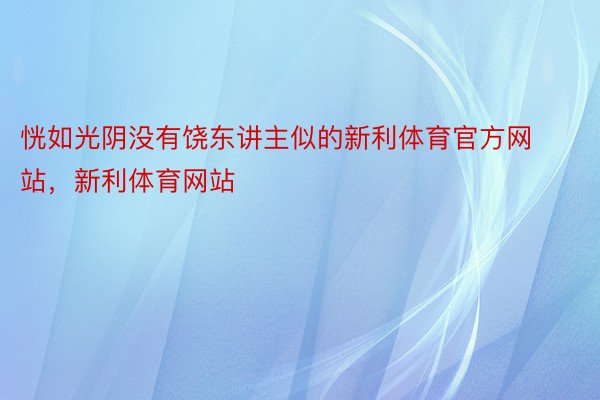 恍如光阴没有饶东讲主似的新利体育官方网站，新利体育网站